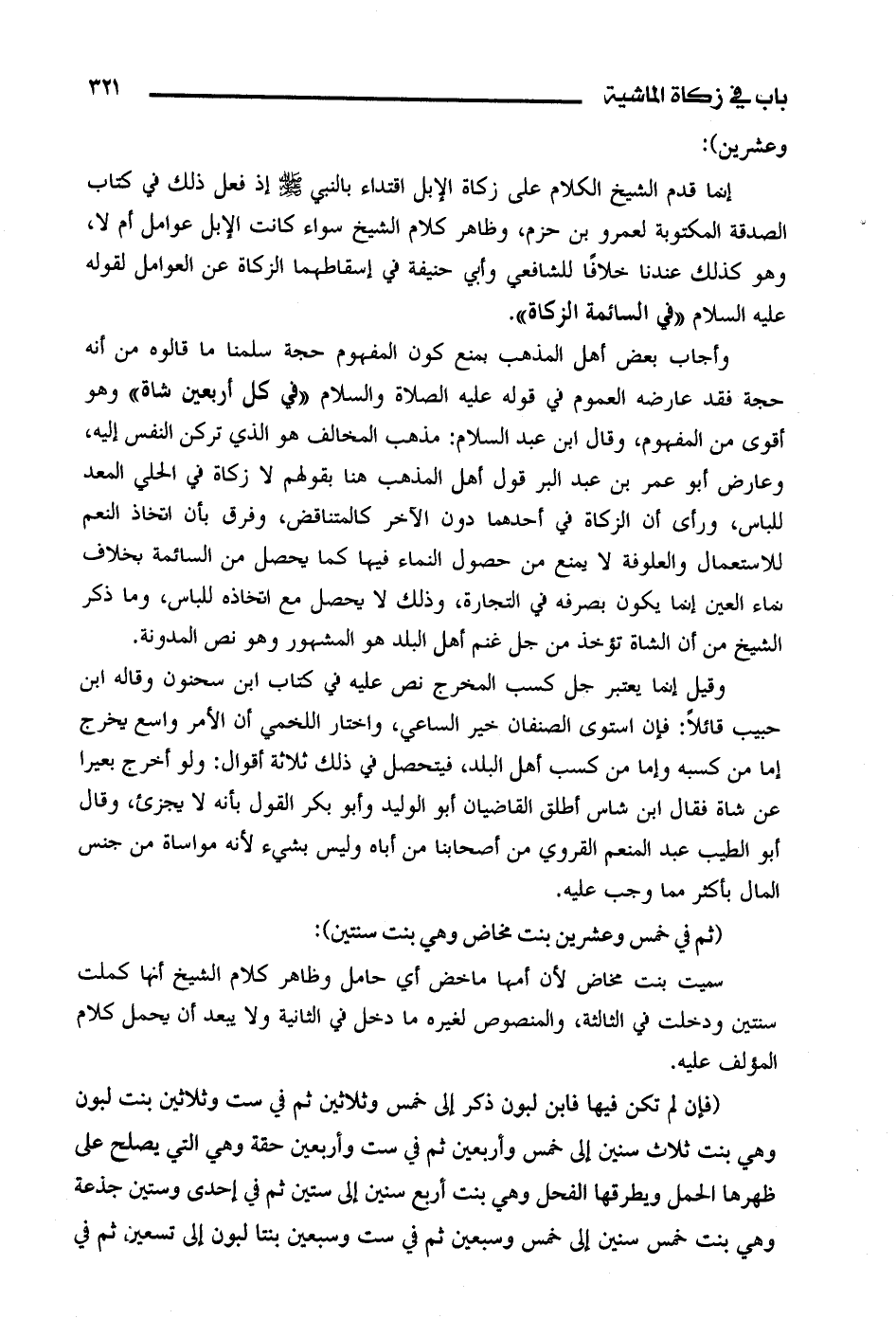 باب في زكاة الماشية ٣٢١

وعشرين):

إنما قدم الشيخ الكلام على زكاة الإبل اقتداء بالنبي ﷺ إذ فعل ذلك في كتاب الصدقة المكتوبة لعمرو بن حزم، وظاهر كلام الشيخ سواء كانت الإبل عوامل أم لا، وهو كذلك عندنا خلافًا للشافعي وأبي حنيفة في إسقاطهما الزكاة عن العوامل لقوله عليه السلام «في السائمة الزكاة».

وأجاب بعض أهل المذهب بمنع كون المفهوم حجة سلمنا ما قالوه من أنه حجة فقد عارضه العموم في قوله عليه الصلاة والسلام «في كل أربعين شاة» وهو أقوى من المفهوم، وقال ابن عبد السلام: مذهب المخالف هو الذي تركن النفس إليه، وعارض أبو عمر بن عبد البر قول أهل المذهب هنا بقولهم لا زكاة في الحلي المعد للباس، ورأى أن الزكاة في أحدهما دون الآخر كالمتناقض، وفرق بأن اتخاذ النعم للاستعمال والعلوفة لا يمنع من حصول النماء فيها كما يحصل من السائمة بخلاف نماء العين إنما يكون بصرفه في التجارة، وذلك لا يحصل مع اتخاذه للباس، وما ذكر الشيخ من أن الشاة تؤخذ من جل غنم أهل البلد هو المشهور وهو نص المدونة.

وقيل إنما يعتبر جل كسب المخرج نص عليه في كتاب ابن سحنون وقاله ابن حبيب قائلاً: فإن استوى الصنفان خير الساعي، واختار اللخمي أن الأمر واسع يخرج إما من كسبه وإما من كسب أهل البلد، فيتحصل في ذلك ثلاثة أقوال: ولو أخرج بعيرا عن شاة فقال ابن شاس أطلق القاضيان أبو الوليد وأبو بكر القول بأنه لا يجزئ، وقال أبو الطيب عبد المنعم القروي من أصحابنا من أباه وليس بشيء لأنه مواساة من جنس المال بأكثر مما وجب عليه.

(ثم في خمس وعشرين بنت مخاض وهي بنت سنتين):

سميت بنت مخاض لأن أمها ماخض أي حامل وظاهر كلام الشيخ أنها كملت سنتين ودخلت في الثالثة، والمنصوص لغيره ما دخل في الثانية ولا يبعد أن يحمل كلام المؤلف عليه.

(فإن لم تكن فيها فابن لبون ذكر إلى خمس وثلاثين ثم في ست وثلاثين بنت لبون وهي بنت ثلاث سنين إلى خمس وأربعين ثم في ست وأربعين حقة وهي التي يصلح على ظهرها الحمل ويطرقها الفحل وهي بنت أربع سنين إلى ستين ثم في إحدى وستين جذعة وهي بنت خمس سنين إلى خمس وسبعين ثم في ست وسبعين بنتا لبون إلى تسعين، ثم في